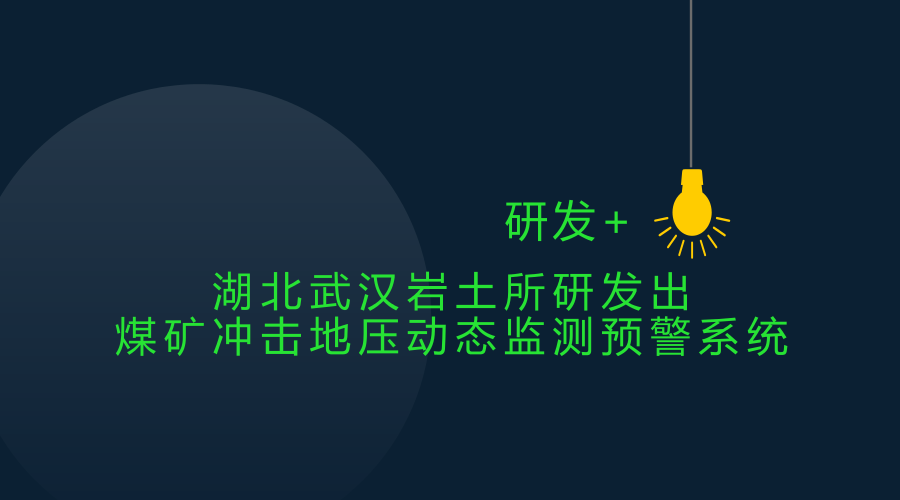 研发+

湖北武汉岩土所研发出
煤矿冲击地压动态监测预警系统